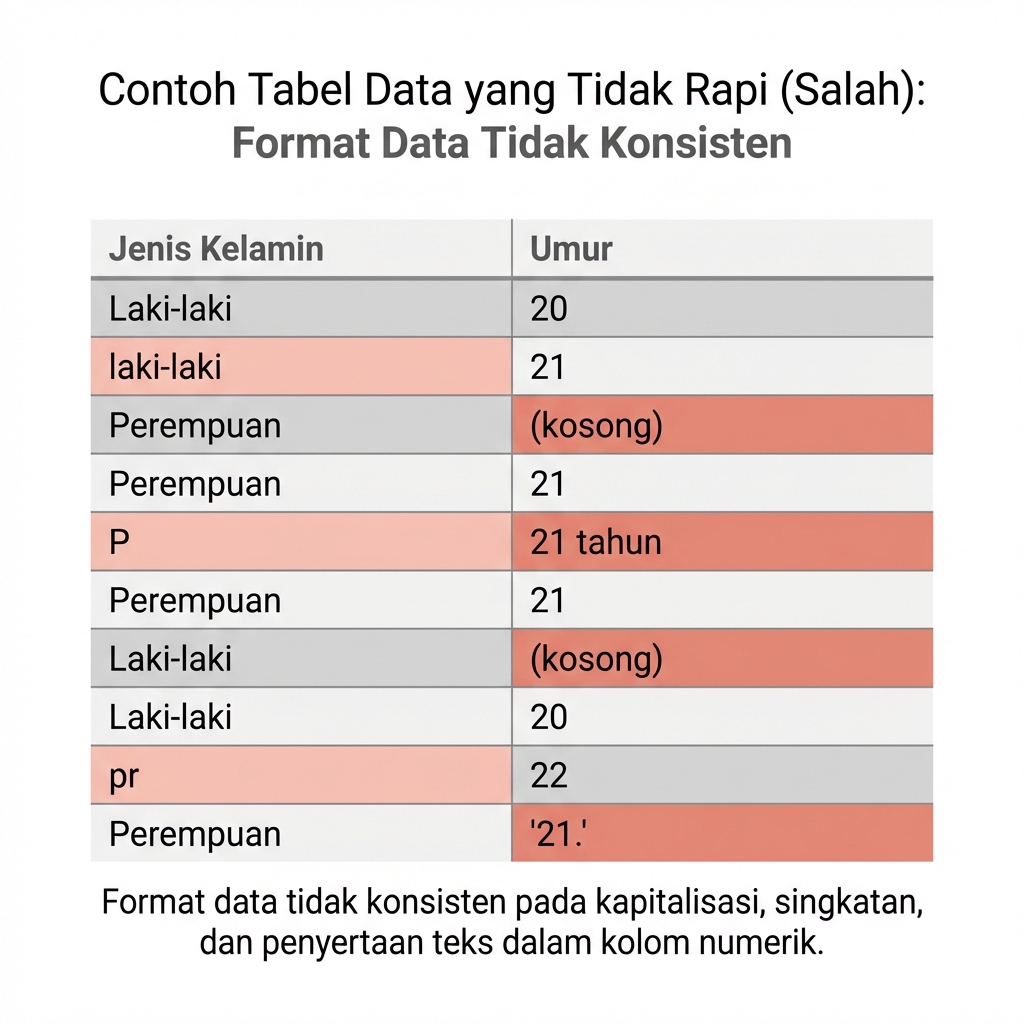 Contoh Tabel Data yang Tidak Rapi (Salah):
Format Data Tidak Konsisten

| Jenis Kelamin | Umur |
|---|---|
| Laki-laki | 20 |
| laki-laki | 21 |
| Perempuan | (kosong) |
| Perempuan | 21 |
| P | 21 tahun |
| Perempuan | 21 |
| Laki-laki | (kosong) |
| Laki-laki | 20 |
| pr | 22 |
| Perempuan | '21.' |

Format data tidak konsisten pada kapitalisasi, singkatan, dan penyertaan teks dalam kolom numerik.